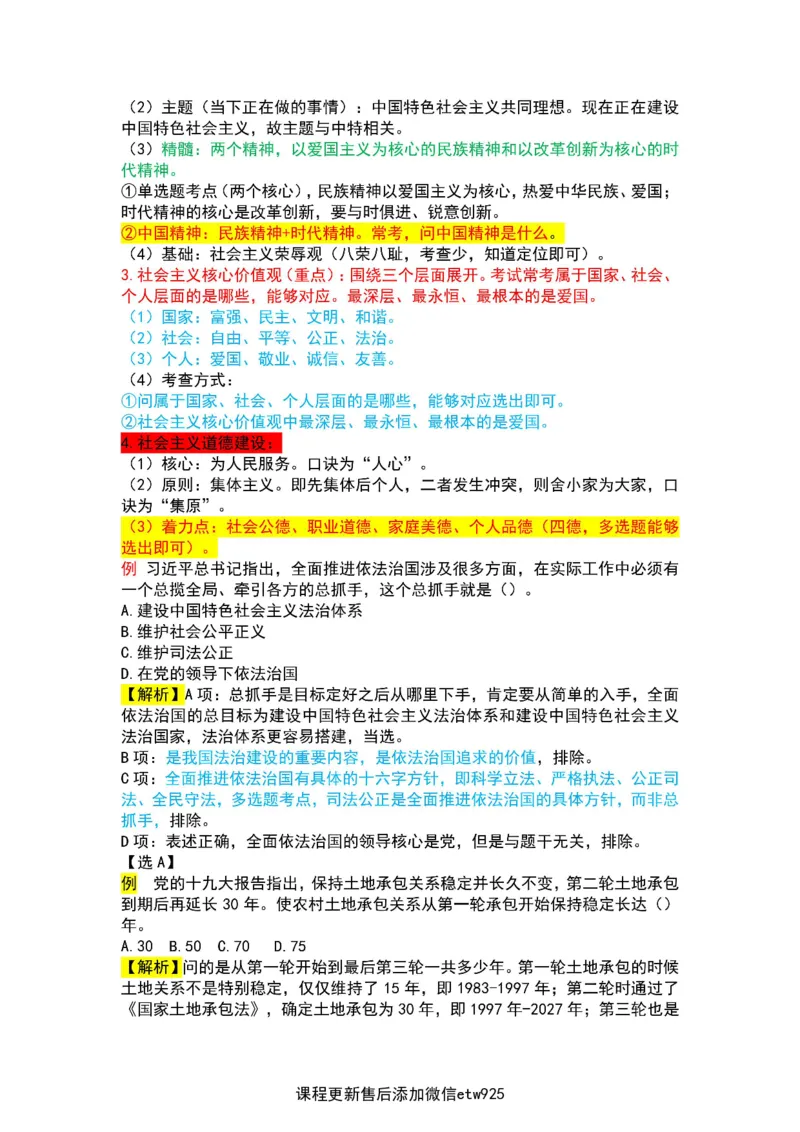 （2）主题（当下正在做的事情）：中国特色社会主义共同理想。现在正在建设中国特色社会主义，故主题与中特相关。
（3）精髓：两个精神，以爱国主义为核心的民族精神和以改革创新为核心的时代精神。
①单选题考点（两个核心），民族精神以爱国主义为核心，热爱中华民族、爱国；时代精神的核心是改革创新，要与时俱进、锐意创新。
②中国精神：民族精神+时代精神。常考，问中国精神是什么。
（4）基础：社会主义荣辱观（八荣八耻，考查少，知道定位即可）。
3.社会主义核心价值观（重点）：围绕三个层面展开。考试常考属于国家、社会、个人层面的是哪些，能够对应。最深层、最永恒、最根本的是爱国。
（1）国家：富强、民主、文明、和谐。
（2）社会：自由、平等、公正、法治。
（3）个人：爱国、敬业、诚信、友善。
（4）考查方式：
①问属于国家、社会、个人层面的是哪些，能够对应选出即可。
②社会主义核心价值观中最深层、最永恒、最根本的是爱国。
4.社会主义道德建设：
（1）核心：为人民服务。口诀为“人心”。
（2）原则：集体主义。即先集体后个人，二者发生冲突，则舍小家为大家，口诀为“集原”。
（3）着力点：社会公德、职业道德、家庭美德、个人品德（四德，多选题能够选出即可）。
例 习近平总书记指出，全面推进依法治国涉及很多方面，在实际工作中必须有一个总揽全局、牵引各方的总抓手，这个总抓手就是（）。
A.建设中国特色社会主义法治体系
B.维护社会公平正义
C.维护司法公正
D.在党的领导下依法治国
【解析】A项：总抓手是目标定好之后从哪里下手，肯定要从简单的入手，全面依法治国的总目标为建设中国特色社会主义法治体系和建设中国特色社会主义法治国家，法治体系更容易搭建，当选。
B项：是我国法治建设的重要内容，是依法治国追求的价值，排除。
C项：全面推进依法治国有具体的十六字方针，即科学立法、严格执法、公正司法、全民守法，多选题考点，司法公正是全面推进依法治国的具体方针，而非总抓手，排除。
D项：表述正确，全面依法治国的领导核心是党，但是与题干无关，排除。
【选A】
例 党的十九大报告指出，保持土地承包关系稳定并长久不变，第二轮土地承包到期后再延长30年。使农村土地承包关系从第一轮承包开始保持稳定长达（）年。
A.30 B.50 C.70 D.75
【解析】问的是从第一轮开始到最后第三轮一共多少年。第一轮土地承包的时候土地关系不是特别稳定，仅仅维持了15年，即1983-1997年；第二轮时通过了《国家土地承包法》，确定土地承包为30年，即1997年-2027年；第三轮也是

课程更新售后添加微信etw925